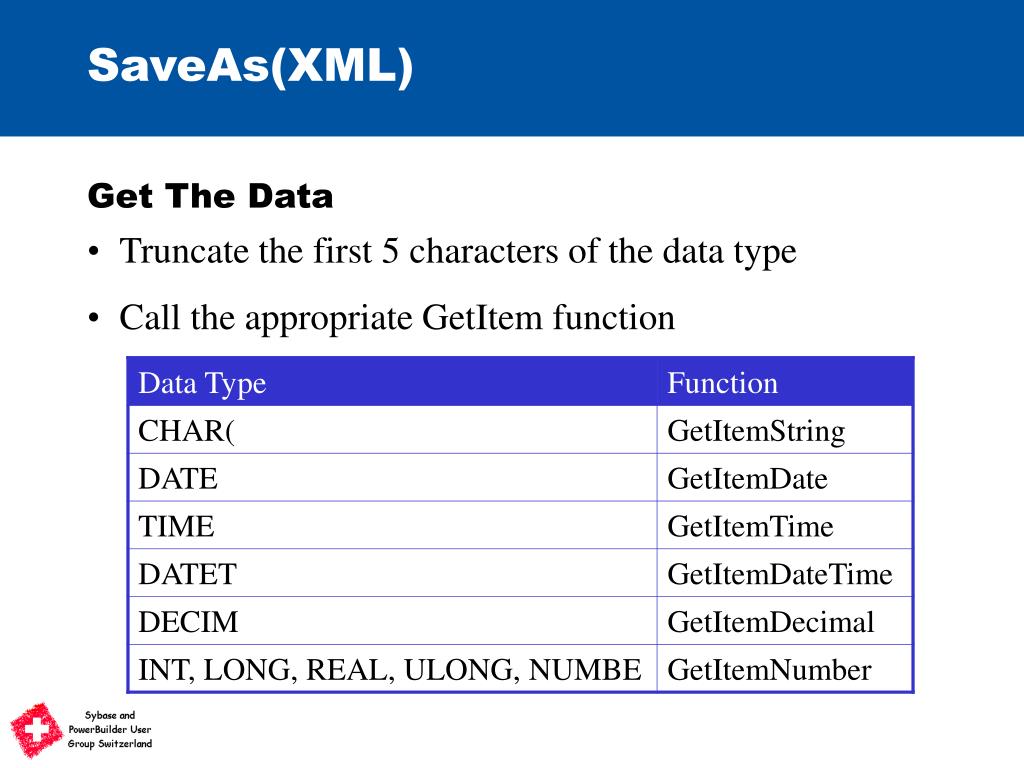 SaveAs(XML)

Get The Data

• Truncate the first 5 characters of the data type

• Call the appropriate GetItem function

| Data Type | Function |
|---|---|
| CHAR( | GetItemString |
| DATE | GetItemDate |
| TIME | GetItemTime |
| DATET | GetItemDateTime |
| DECIM | GetItemDecimal |
| INT, LONG, REAL, ULONG, NUMBE | GetItemNumber |

Sybase and
PowerBuilder User
Group Switzerland